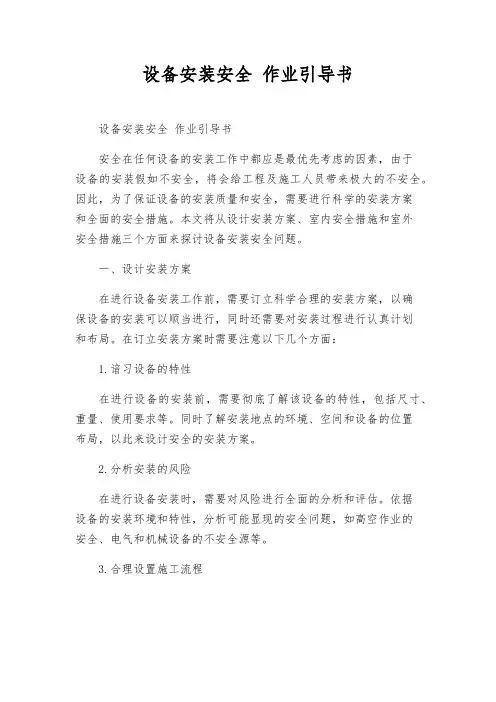 设备安装安全 作业引导书

设备安装安全 作业引导书

安全在任何设备的安装工作中都应是最优先考虑的因素，由于设备的安装假如不安全，将会给工程及施工人员带来极大的不安全。因此，为了保证设备的安装质量和安全，需要进行科学的安装方案和全面的安全措施。本文将从设计安装方案、室内安全措施和室外安全措施三个方面来探讨设备安装安全问题。

一、设计安装方案

在进行设备安装工作前，需要订立科学合理的安装方案，以确保设备的安装可以顺当进行，同时还需要对安装过程进行认真计划和布局。在订立安装方案时需要注意以下几个方面：

1.谙习设备的特性

在进行设备的安装前，需要彻底了解该设备的特性，包括尺寸、重量、使用要求等。同时了解安装地点的环境、空间和设备的位置布局，以此来设计安全的安装方案。

2.分析安装的风险

在进行设备安装时，需要对风险进行全面的分析和评估。依据设备的安装环境和特性，分析可能显现的安全问题，如高空作业的安全、电气和机械设备的不安全源等。

3.合理设置施工流程